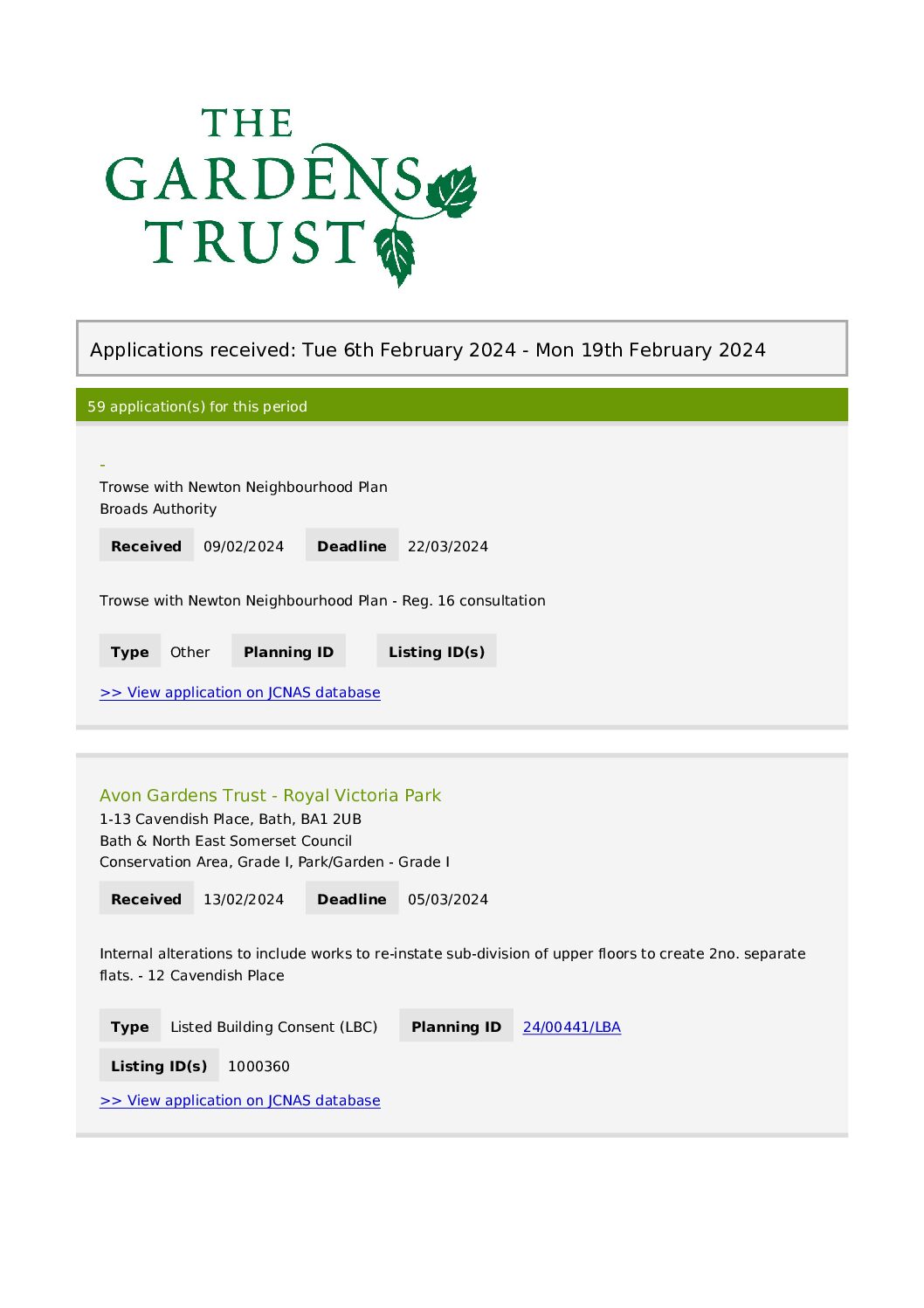 THE GARDENS TRUST

Applications received: Tue 6th February 2024 - Mon 19th February 2024

59 application(s) for this period

-
Trowse with Newton Neighbourhood Plan
Broads Authority

Received 09/02/2024 Deadline 22/03/2024

Trowse with Newton Neighbourhood Plan - Reg. 16 consultation

Type Other Planning ID Listing ID(s)

>> View application on JCNAS database

Avon Gardens Trust - Royal Victoria Park
1-13 Cavendish Place, Bath, BA1 2UB
Bath & North East Somerset Council
Conservation Area, Grade I, Park/Garden - Grade I

Received 13/02/2024 Deadline 05/03/2024

Internal alterations to include works to re-instate sub-division of upper floors to create 2no. separate flats. - 12 Cavendish Place

Type Listed Building Consent (LBC) Planning ID 24/00441/LBA

Listing ID(s) 1000360

>> View application on JCNAS database